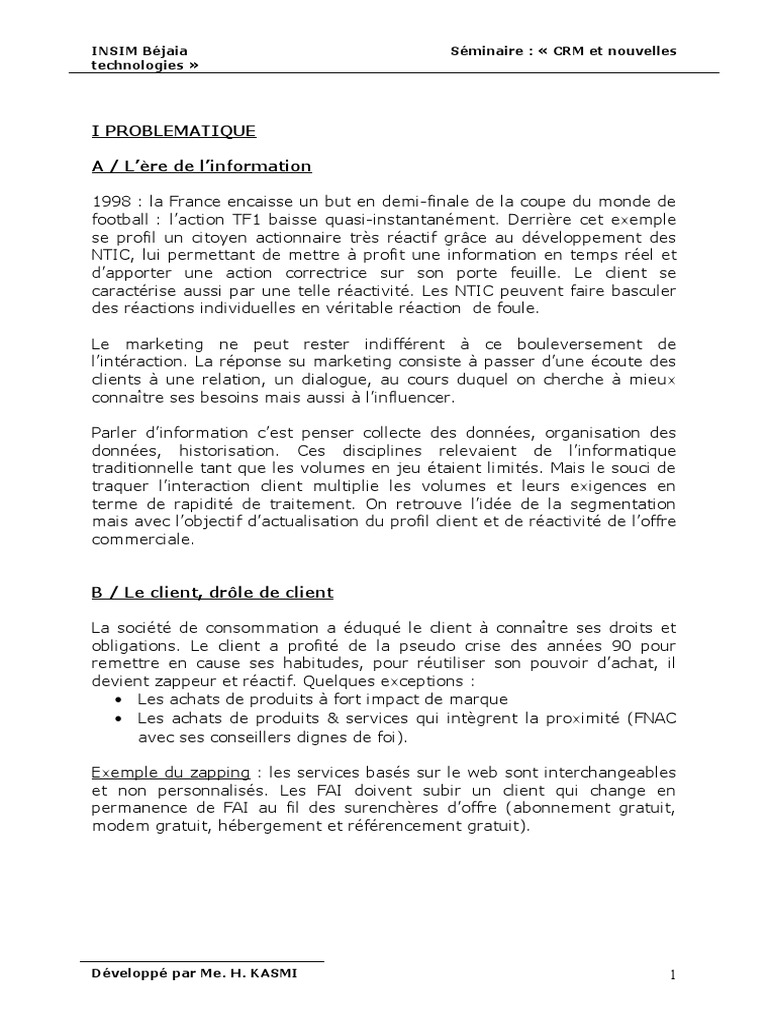 INSIM Béjaia Séminaire : « CRM et nouvelles technologies »

I PROBLEMATIQUE

A / L'ère de l'information

1998 : la France encaisse un but en demi-finale de la coupe du monde de football : l'action TF1 baisse quasi-instantanément. Derrière cet exemple se profil un citoyen actionnaire très réactif grâce au développement des NTIC, lui permettant de mettre à profit une information en temps réel et d'apporter une action correctrice sur son porte feuille. Le client se caractérise aussi par une telle réactivité. Les NTIC peuvent faire basculer des réactions individuelles en véritable réaction de foule.

Le marketing ne peut rester indifférent à ce bouleversement de l'intéraction. La réponse su marketing consiste à passer d'une écoute des clients à une relation, un dialogue, au cours duquel on cherche à mieux connaître ses besoins mais aussi à l'influencer.

Parler d'information c'est penser collecte des données, organisation des données, historisation. Ces disciplines relevaient de l'informatique traditionnelle tant que les volumes en jeu étaient limités. Mais le souci de traquer l'interaction client multiplie les volumes et leurs exigences en terme de rapidité de traitement. On retrouve l'idée de la segmentation mais avec l'objectif d'actualisation du profil client et de réactivité de l'offre commerciale.

B / Le client, drôle de client

La société de consommation a éduqué le client à connaître ses droits et obligations. Le client a profité de la pseudo crise des années 90 pour remettre en cause ses habitudes, pour réutiliser son pouvoir d'achat, il devient zappeur et réactif. Quelques exceptions :
• Les achats de produits à fort impact de marque
• Les achats de produits & services qui intègrent la proximité (FNAC avec ses conseillers dignes de foi).

Exemple du zapping : les services basés sur le web sont interchangeables et non personnalisés. Les FAI doivent subir un client qui change en permanence de FAI au fil des surenchères d'offre (abonnement gratuit, modem gratuit, hébergement et référencement gratuit).

Développé par Me. H. KASMI 1